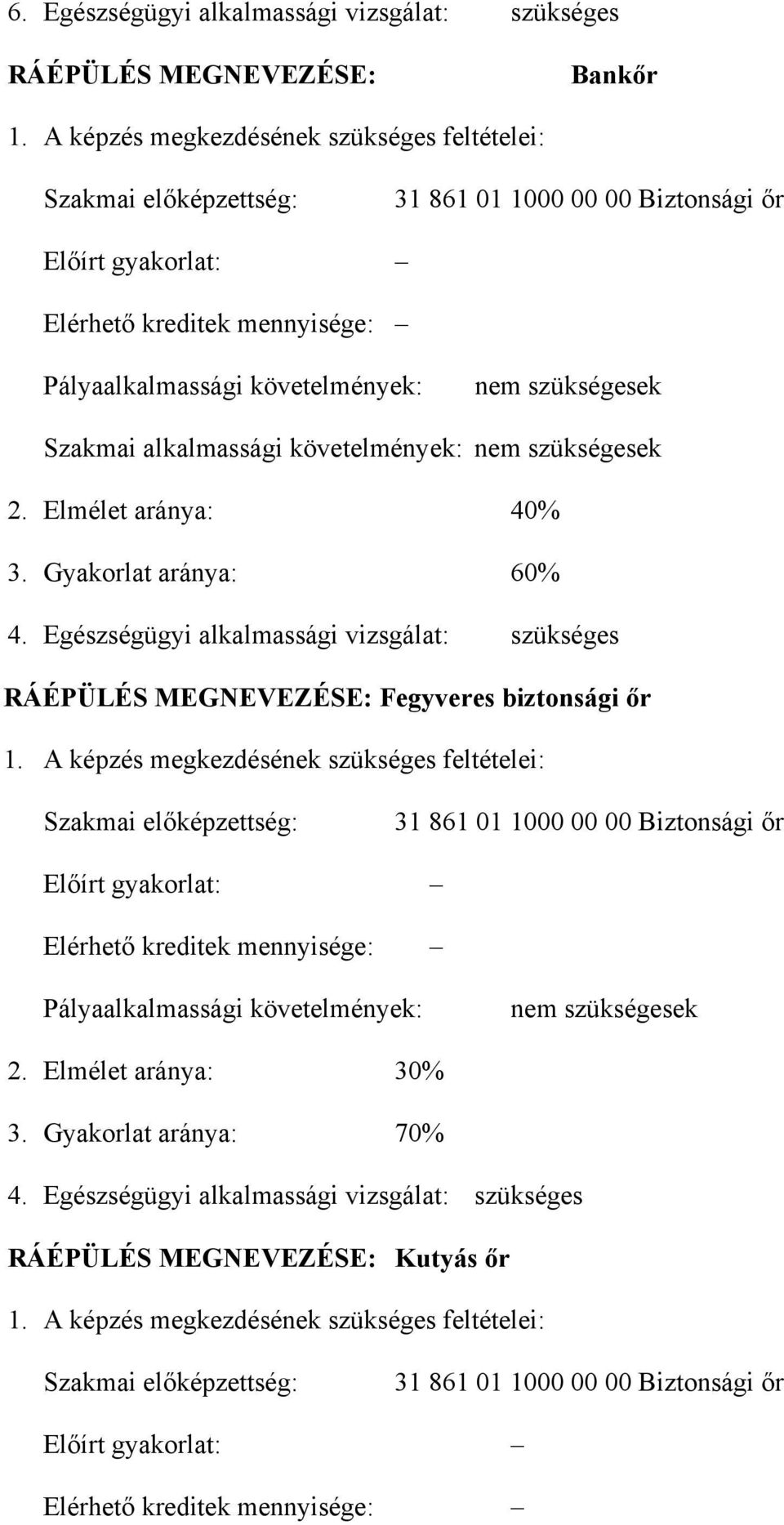 6. Egészségügyi alkalmassági vizsgálat: szükséges

RÁÉPÜLÉS MEGNEVEZÉSE: Bankőr

1. A képzés megkezdésének szükséges feltételei:

Szakmai előképzettség: 31 861 01 1000 00 00 Biztonsági őr

Előírt gyakorlat: –

Elérhető kreditek mennyisége: –

Pályaalkalmassági követelmények: nem szükségesek

Szakmai alkalmassági követelmények: nem szükségesek

2. Elmélet aránya: 40%

3. Gyakorlat aránya: 60%

4. Egészségügyi alkalmassági vizsgálat: szükséges

RÁÉPÜLÉS MEGNEVEZÉSE: Fegyveres biztonsági őr

1. A képzés megkezdésének szükséges feltételei:

Szakmai előképzettség: 31 861 01 1000 00 00 Biztonsági őr

Előírt gyakorlat: –

Elérhető kreditek mennyisége: –

Pályaalkalmassági követelmények: nem szükségesek

2. Elmélet aránya: 30%

3. Gyakorlat aránya: 70%

4. Egészségügyi alkalmassági vizsgálat: szükséges

RÁÉPÜLÉS MEGNEVEZÉSE: Kutyás őr

1. A képzés megkezdésének szükséges feltételei:

Szakmai előképzettség: 31 861 01 1000 00 00 Biztonsági őr

Előírt gyakorlat: –

Elérhető kreditek mennyisége: –